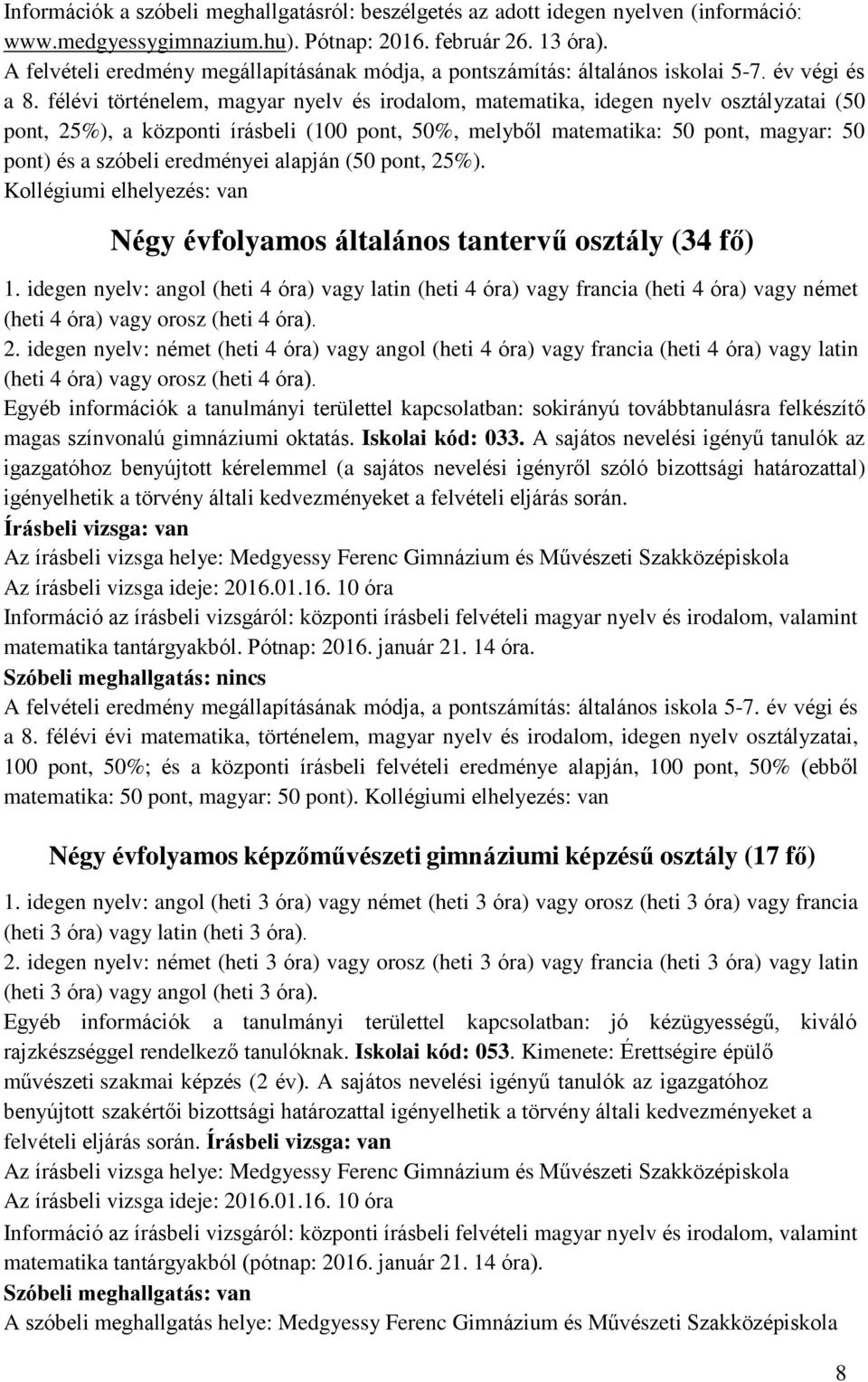 Információk a szóbeli meghallgatásról: beszélgetés az adott idegen nyelven (információ: www.medgyessygimnazium.hu). Pótnap: 2016. február 26. 13 óra).
A felvételi eredmény megállapításának módja, a pontszámítás: általános iskolai 5-7. év végi és a 8. félévi történelem, magyar nyelv és irodalom, matematika, idegen nyelv osztályzatai (50 pont, 25%), a központi írásbeli (100 pont, 50%, melyből matematika: 50 pont, magyar: 50 pont) és a szóbeli eredményei alapján (50 pont, 25%).
Kollégiumi elhelyezés: van

Négy évfolyamos általános tantervű osztály (34 fő)

1. idegen nyelv: angol (heti 4 óra) vagy latin (heti 4 óra) vagy francia (heti 4 óra) vagy német (heti 4 óra) vagy orosz (heti 4 óra).
2. idegen nyelv: német (heti 4 óra) vagy angol (heti 4 óra) vagy francia (heti 4 óra) vagy latin (heti 4 óra) vagy orosz (heti 4 óra).
Egyéb információk a tanulmányi területtel kapcsolatban: sokirányú továbbtanulásra felkészítő magas színvonalú gimnáziumi oktatás. Iskolai kód: 033. A sajátos nevelési igényű tanulók az igazgatóhoz benyújtott kérelemmel (a sajátos nevelési igényről szóló bizottsági határozattal) igényelhetik a törvény általi kedvezményeket a felvételi eljárás során.
Írásbeli vizsga: van
Az írásbeli vizsga helye: Medgyessy Ferenc Gimnázium és Művészeti Szakközépiskola
Az írásbeli vizsga ideje: 2016.01.16. 10 óra
Információ az írásbeli vizsgáról: központi írásbeli felvételi magyar nyelv és irodalom, valamint matematika tantárgyakból. Pótnap: 2016. január 21. 14 óra.
Szóbeli meghallgatás: nincs
A felvételi eredmény megállapításának módja, a pontszámítás: általános iskola 5-7. év végi és a 8. félévi évi matematika, történelem, magyar nyelv és irodalom, idegen nyelv osztályzatai, 100 pont, 50%; és a központi írásbeli felvételi eredménye alapján, 100 pont, 50% (ebből matematika: 50 pont, magyar: 50 pont). Kollégiumi elhelyezés: van

Négy évfolyamos képzőművészeti gimnáziumi képzésű osztály (17 fő)

1. idegen nyelv: angol (heti 3 óra) vagy német (heti 3 óra) vagy orosz (heti 3 óra) vagy francia (heti 3 óra) vagy latin (heti 3 óra).
2. idegen nyelv: német (heti 3 óra) vagy orosz (heti 3 óra) vagy francia (heti 3 óra) vagy latin (heti 3 óra) vagy angol (heti 3 óra).
Egyéb információk a tanulmányi területtel kapcsolatban: jó kézügyességű, kiváló rajzkészséggel rendelkező tanulóknak. Iskolai kód: 053. Kimenete: Érettségire épülő művészeti szakmai képzés (2 év). A sajátos nevelési igényű tanulók az igazgatóhoz benyújtott szakértői bizottsági határozattal igényelhetik a törvény általi kedvezményeket a felvételi eljárás során. Írásbeli vizsga: van
Az írásbeli vizsga helye: Medgyessy Ferenc Gimnázium és Művészeti Szakközépiskola
Az írásbeli vizsga ideje: 2016.01.16. 10 óra
Információ az írásbeli vizsgáról: központi írásbeli felvételi magyar nyelv és irodalom, valamint matematika tantárgyakból (pótnap: 2016. január 21. 14 óra).
Szóbeli meghallgatás: van
A szóbeli meghallgatás helye: Medgyessy Ferenc Gimnázium és Művészeti Szakközépiskola

8